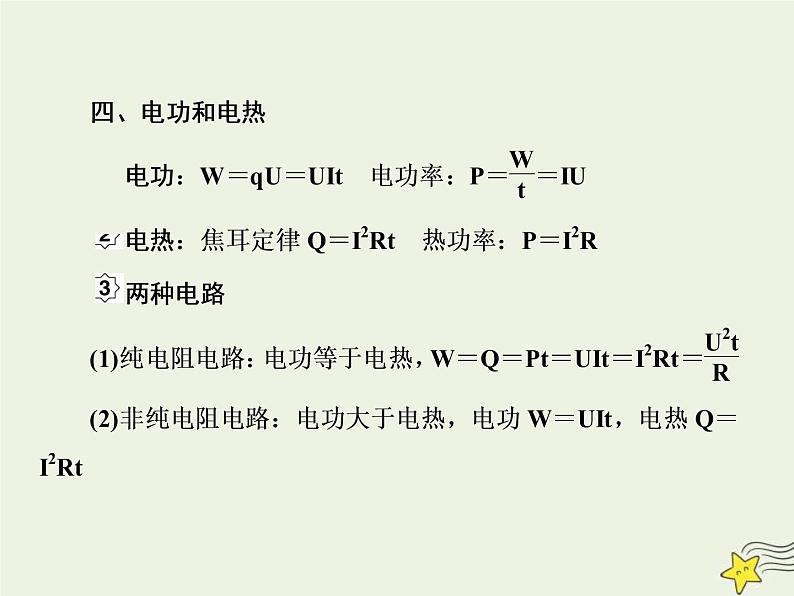 四、电功和电热

电功：$W=qU=UIt$ 电功率：$P=\frac{W}{t}=IU$

电热：焦耳定律 $Q=I^2Rt$ 热功率：$P=I^2R$

3 两种电路

(1)纯电阻电路：电功等于电热，$W=Q=Pt=UIt=I^2Rt=\frac{U^2t}{R}$

(2)非纯电阻电路：电功大于电热，电功 $W=UIt$，电热 $Q=I^2Rt$